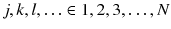 $j, k, l, \ldots \in 1, 2, 3, \ldots, N$